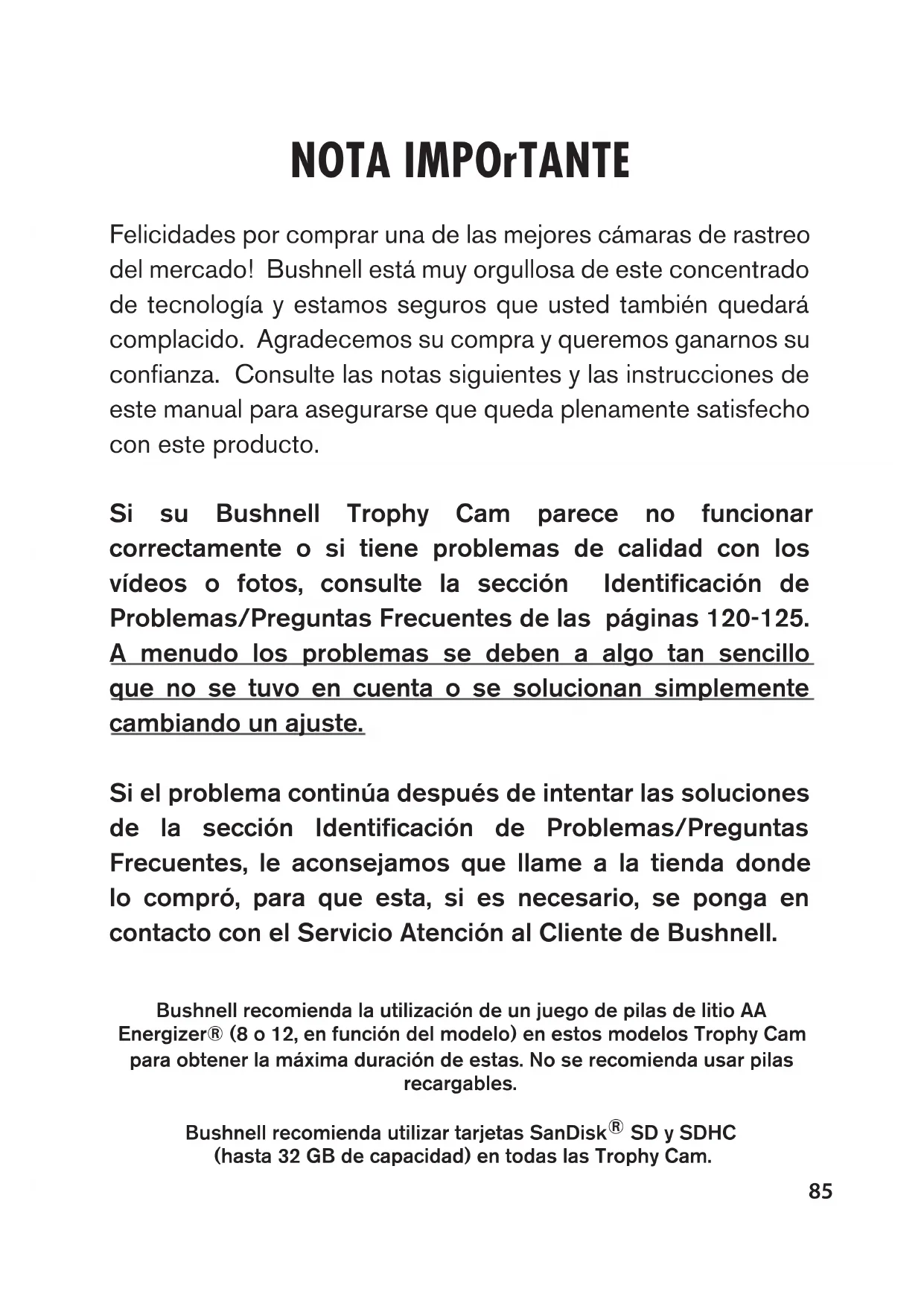 NOTA IMPOrTANTE

Felicidades por comprar una de las mejores cámaras de rastreo del mercado! Bushnell está muy orgullosa de este concentrado de tecnología y estamos seguros que usted también quedará complacido. Agradecemos su compra y queremos ganarnos su confianza. Consulte las notas siguientes y las instrucciones de este manual para asegurarse que queda plenamente satisfecho con este producto.

Si su Bushnell Trophy Cam parece no funcionar correctamente o si tiene problemas de calidad con los vídeos o fotos, consulte la sección Identificación de Problemas/Preguntas Frecuentes de las páginas 120-125. A menudo los problemas se deben a algo tan sencillo que no se tuvo en cuenta o se solucionan simplemente cambiando un ajuste.

Si el problema continúa después de intentar las soluciones de la sección Identificación de Problemas/Preguntas Frecuentes, le aconsejamos que llame a la tienda donde lo compró, para que esta, si es necesario, se ponga en contacto con el Servicio Atención al Cliente de Bushnell.

Bushnell recomienda la utilización de un juego de pilas de litio AA Energizer® (8 o 12, en función del modelo) en estos modelos Trophy Cam para obtener la máxima duración de estas. No se recomienda usar pilas recargables.

Bushnell recomienda utilizar tarjetas SanDisk® SD y SDHC (hasta 32 GB de capacidad) en todas las Trophy Cam.

85